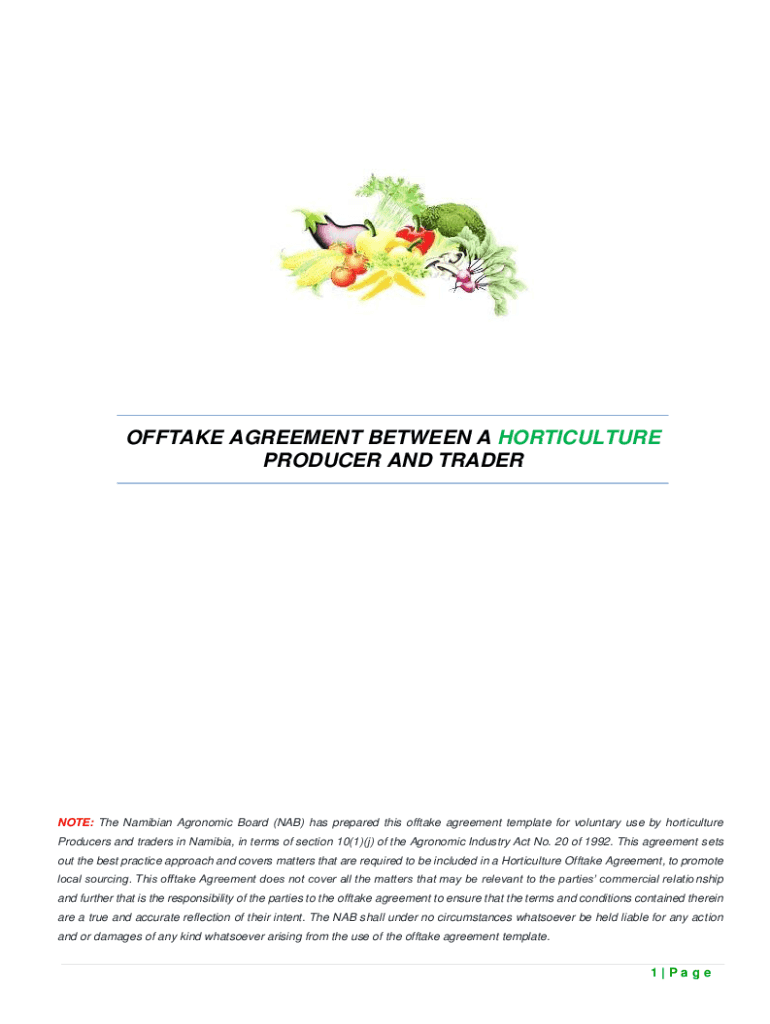 OFFTAKE AGREEMENT BETWEEN A HORTICULTURE PRODUCER AND TRADER

NOTE: The Namibian Agronomic Board (NAB) has prepared this offtake agreement template for voluntary use by horticulture Producers and traders in Namibia, in terms of section 10(1)(j) of the Agronomic Industry Act No. 20 of 1992. This agreement sets out the best practice approach and covers matters that are required to be included in a Horticulture Offtake Agreement, to promote local sourcing. This offtake Agreement does not cover all the matters that may be relevant to the parties' commercial relationship and further that is the responsibility of the parties to the offtake agreement to ensure that the terms and conditions contained therein are a true and accurate reflection of their intent. The NAB shall under no circumstances whatsoever be held liable for any action and or damages of any kind whatsoever arising from the use of the offtake agreement template.

1 | Page